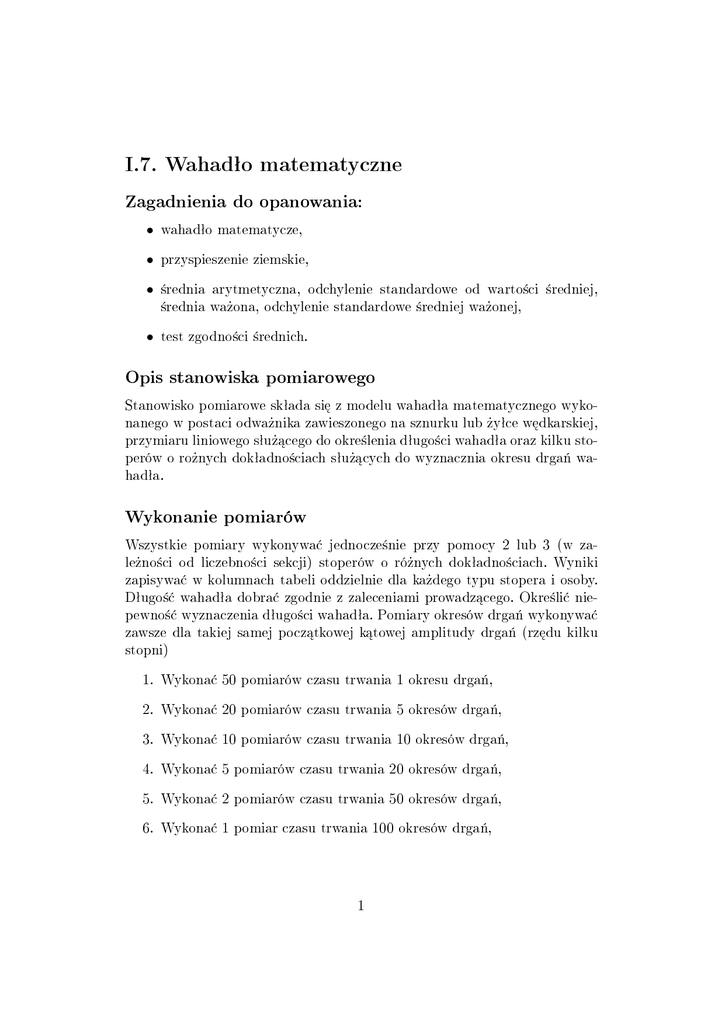 I.7. Wahadło matematyczne

Zagadnienia do opanowania:

• wahadło matematycze,

• przyspieszenie ziemskie,

• średnia arytmetyczna, odchylenie standardowe od wartości średniej, średnia ważona, odchylenie standardowe średniej ważonej,

• test zgodności średnich.

Opis stanowiska pomiarowego

Stanowisko pomiarowe składa się z modelu wahadła matematycznego wykonanego w postaci odważnika zawieszonego na sznurku lub żyłce wędkarskiej, przymiaru liniowego służącego do określenia długości wahadła oraz kilku stoperów o rożnych dokładnościach służących do wyznacznia okresu drgań wahadła.

Wykonanie pomiarów

Wszystkie pomiary wykonywać jednocześnie przy pomocy 2 lub 3 (w zależności od liczebności sekcji) stoperów o różnych dokładnościach. Wyniki zapisywać w kolumnach tabeli oddzielnie dla każdego typu stopera i osoby. Długość wahadła dobrać zgodnie z zaleceniami prowadzącego. Określić niepewność wyznaczenia długości wahadła. Pomiary okresów drgań wykonywać zawsze dla takiej samej początkowej kątowej amplitudy drgań (rzędu kilku stopni)

1. Wykonać 50 pomiarów czasu trwania 1 okresu drgań,

2. Wykonać 20 pomiarów czasu trwania 5 okresów drgań,

3. Wykonać 10 pomiarów czasu trwania 10 okresów drgań,

4. Wykonać 5 pomiarów czasu trwania 20 okresów drgań,

5. Wykonać 2 pomiarów czasu trwania 50 okresów drgań,

6. Wykonać 1 pomiar czasu trwania 100 okresów drgań,

1